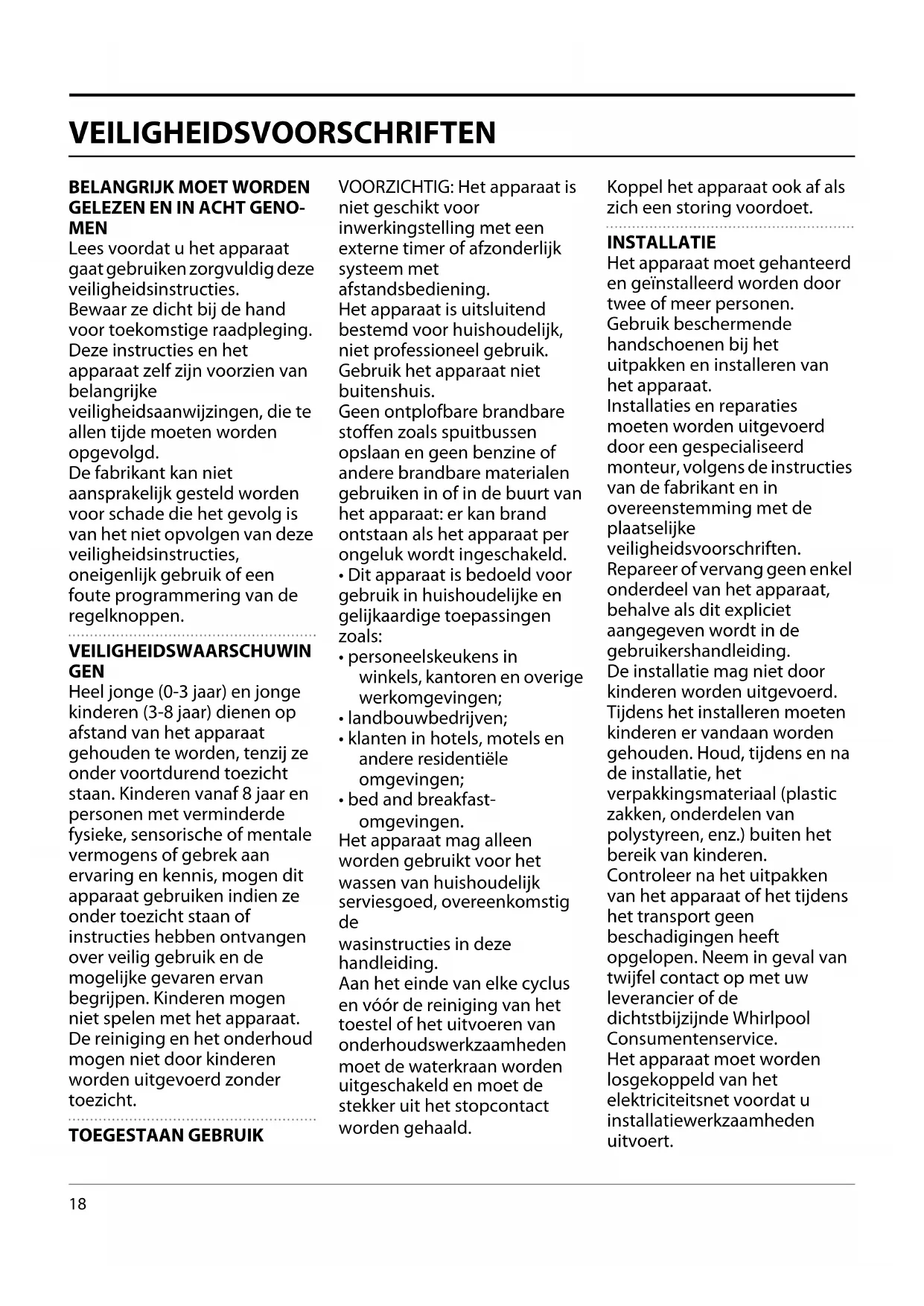 VEILIGHEIDSVOORSCHRIFTEN

BELANGRIJK MOET WORDEN GELEZEN EN IN ACHT GENOMEN
Lees voordat u het apparaat gaat gebruiken zorgvuldig deze veiligheidsinstructies.
Bewaar ze dicht bij de hand voor toekomstige raadpleging.
Deze instructies en het apparaat zelf zijn voorzien van belangrijke veiligheidsaanwijzingen, die te allen tijde moeten worden opgevolgd.
De fabrikant kan niet aansprakelijk gesteld worden voor schade die het gevolg is van het niet opvolgen van deze veiligheidsinstructies, oneigenlijk gebruik of een foute programmering van de regelknoppen.

VEILIGHEIDSWAARSCHUWINGEN
Heel jonge (0-3 jaar) en jonge kinderen (3-8 jaar) dienen op afstand van het apparaat gehouden te worden, tenzij ze onder voortdurend toezicht staan. Kinderen vanaf 8 jaar en personen met verminderde fysieke, sensorische of mentale vermogens of gebrek aan ervaring en kennis, mogen dit apparaat gebruiken indien ze onder toezicht staan of instructies hebben ontvangen over veilig gebruik en de mogelijke gevaren ervan begrijpen. Kinderen mogen niet spelen met het apparaat. De reiniging en het onderhoud mogen niet door kinderen worden uitgevoerd zonder toezicht.

TOEGESTAAN GEBRUIK

VOORZICHTIG: Het apparaat is niet geschikt voor inwerkingstelling met een externe timer of afzonderlijk systeem met afstandsbediening.
Het apparaat is uitsluitend bestemd voor huishoudelijk, niet professioneel gebruik.
Gebruik het apparaat niet buitenshuis.
Geen ontplofbare brandbare stoffen zoals spuitbussen opslaan en geen benzine of andere brandbare materialen gebruiken in of in de buurt van het apparaat: er kan brand ontstaan als het apparaat per ongeluk wordt ingeschakeld.
• Dit apparaat is bedoeld voor gebruik in huishoudelijke en gelijkaardige toepassingen zoals:
• personeelskeukens in winkels, kantoren en overige werkomgevingen;
• landbouwbedrijven;
• klanten in hotels, motels en andere residentiële omgevingen;
• bed and breakfast-omgevingen.
Het apparaat mag alleen worden gebruikt voor het wassen van huishoudelijk serviesgoed, overeenkomstig de
wasinstructies in deze handleiding.
Aan het einde van elke cyclus en vóór de reiniging van het toestel of het uitvoeren van onderhoudswerkzaamheden moet de waterkraan worden uitgeschakeld en moet de stekker uit het stopcontact worden gehaald.

Koppel het apparaat ook af als zich een storing voordoet.

INSTALLATIE
Het apparaat moet gehanteerd en geïnstalleerd worden door twee of meer personen.
Gebruik beschermende handschoenen bij het uitpakken en installeren van het apparaat.
Installaties en reparaties moeten worden uitgevoerd door een gespecialiseerd monteur, volgens de instructies van de fabrikant en in overeenstemming met de plaatselijke veiligheidsvoorschriften.
Repareer of vervang geen enkel onderdeel van het apparaat, behalve als dit expliciet aangegeven wordt in de gebruikershandleiding.
De installatie mag niet door kinderen worden uitgevoerd.
Tijdens het installeren moeten kinderen er vandaan worden gehouden. Houd, tijdens en na de installatie, het verpakkingsmateriaal (plastic zakken, onderdelen van polystyreen, enz.) buiten het bereik van kinderen.
Controleer na het uitpakken van het apparaat of het tijdens het transport geen beschadigingen heeft opgelopen. Neem in geval van twijfel contact op met uw leverancier of de dichtstbijzijnde Whirlpool Consumentenservice.
Het apparaat moet worden losgekoppeld van het elektriciteitsnet voordat u installatiewerkzaamheden uitvoert.

18